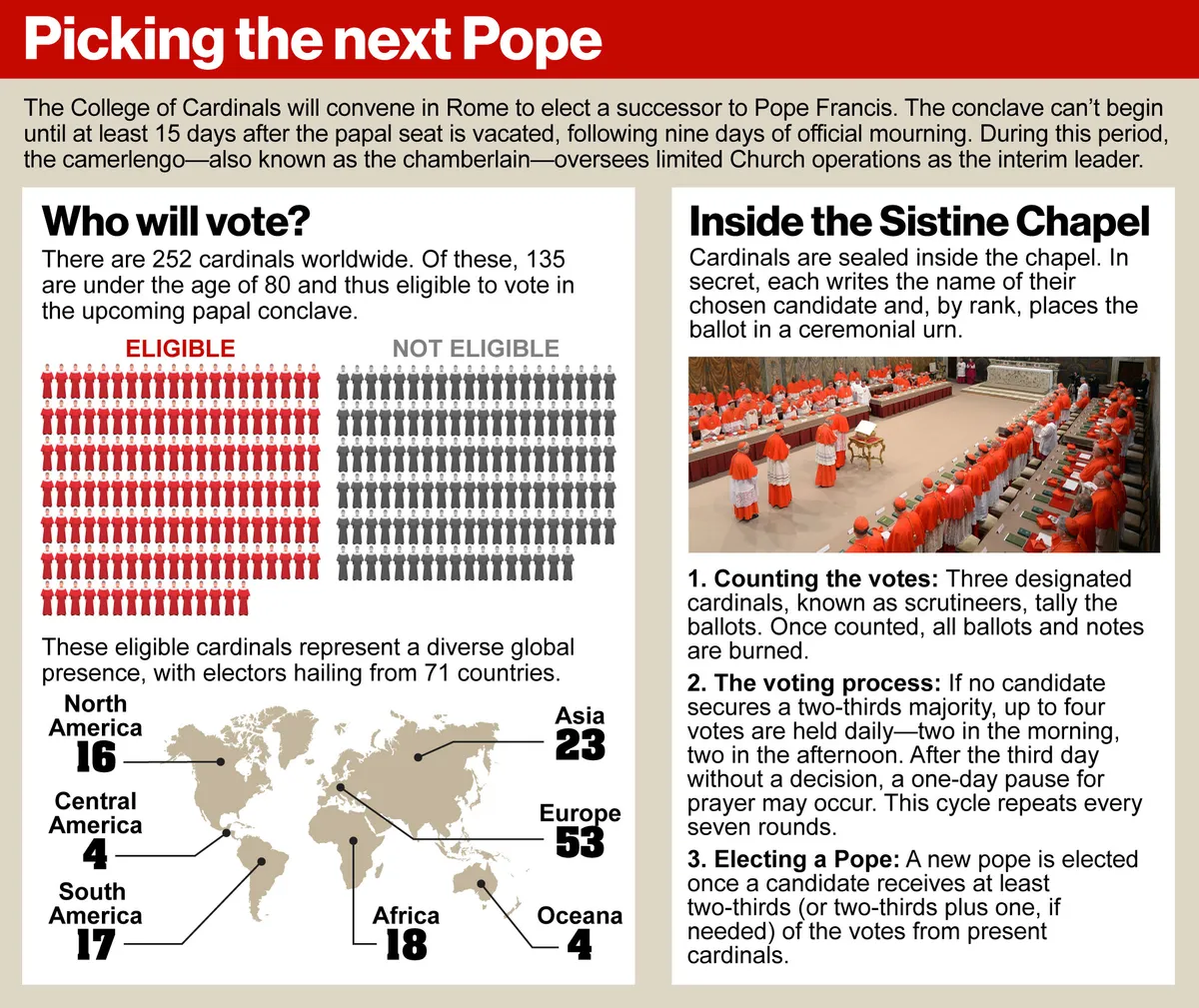 Picking the next Pope

The College of Cardinals will convene in Rome to elect a successor to Pope Francis. The conclave can't begin until at least 15 days after the papal seat is vacated, following nine days of official mourning. During this period, the camerlengo—also known as the chamberlain—oversees limited Church operations as the interim leader.

Who will vote?

There are 252 cardinals worldwide. Of these, 135 are under the age of 80 and thus eligible to vote in the upcoming papal conclave.

ELIGIBLE

NOT ELIGIBLE

These eligible cardinals represent a diverse global presence, with electors hailing from 71 countries.

North America 16

Central America 4

South America 17

Africa 18

Asia 23

Europe 53

Oceana 4

Inside the Sistine Chapel

Cardinals are sealed inside the chapel. In secret, each writes the name of their chosen candidate and, by rank, places the ballot in a ceremonial urn.

1. Counting the votes: Three designated cardinals, known as scrutineers, tally the ballots. Once counted, all ballots and notes are burned.

2. The voting process: If no candidate secures a two-thirds majority, up to four votes are held daily—two in the morning, two in the afternoon. After the third day without a decision, a one-day pause for prayer may occur. This cycle repeats every seven rounds.

3. Electing a Pope: A new pope is elected once a candidate receives at least two-thirds (or two-thirds plus one, if needed) of the votes from present cardinals.